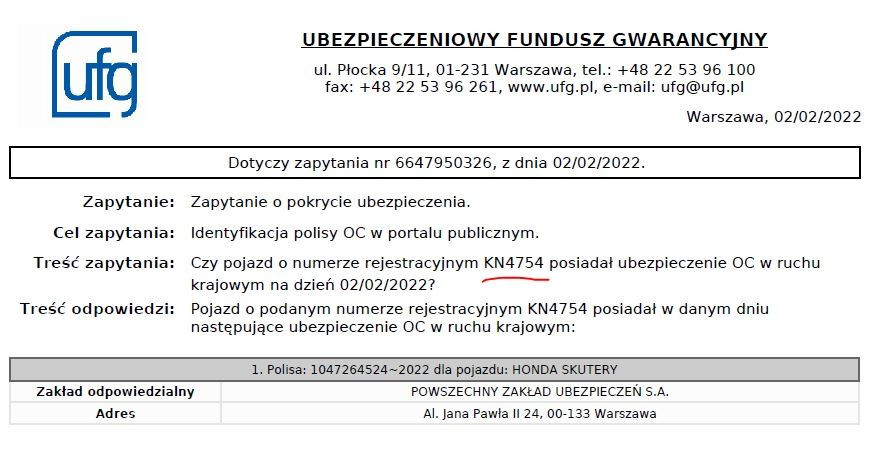 ufg

UBEZPIECZENIOWY FUNDUSZ GWARANCYJNY

ul. Płocka 9/11, 01-231 Warszawa, tel.: +48 22 53 96 100
fax: +48 22 53 96 261, www.ufg.pl, e-mail: ufg@ufg.pl

Warszawa, 02/02/2022

Dotyczy zapytania nr 6647950326, z dnia 02/02/2022.

Zapytanie: Zapytanie o pokrycie ubezpieczenia.

Cel zapytania: Identyfikacja polisy OC w portalu publicznym.

Treść zapytania: Czy pojazd o numerze rejestracyjnym KN4754 posiadał ubezpieczenie OC w ruchu krajowym na dzień 02/02/2022?

Treść odpowiedzi: Pojazd o podanym numerze rejestracyjnym KN4754 posiadał w danym dniu następujące ubezpieczenie OC w ruchu krajowym:

| 1. Polisa: 1047264524~2022 dla pojazdu: HONDA SKUTERY | |
|---|---|
| Zakład odpowiedzialny | POWSZECHNY ZAKŁAD UBEZPIECZEŃ S.A. |
| Adres | Al. Jana Pawła II 24, 00-133 Warszawa |